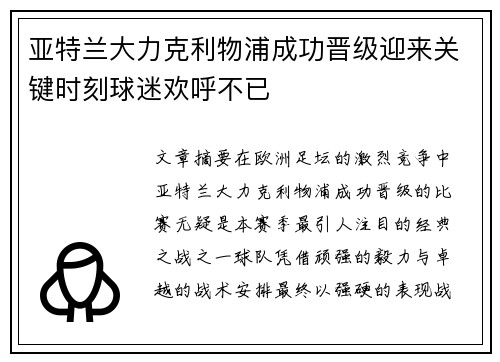 亚特兰大力克利物浦成功晋级迎来关键时刻球迷欢呼不已

文章摘要在欧洲足坛的激烈竞争中亚特兰大力克利物浦成功晋级的比赛无疑是本赛季最引人注目的经典之战之一球队凭借顽强的毅力与卓越的战术安排最终以强硬的表现战